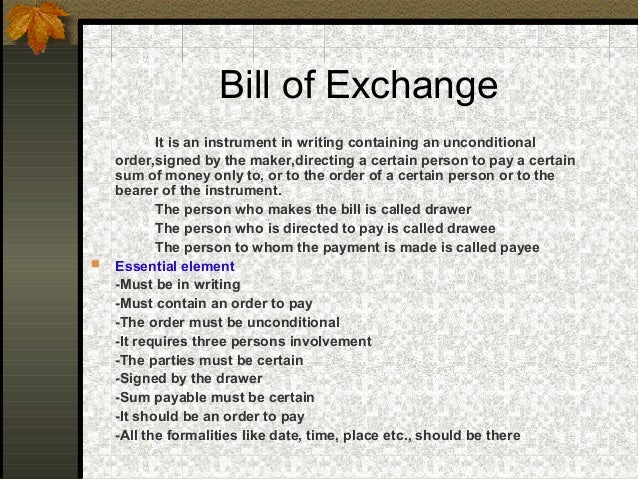 Bill of Exchange

It is an instrument in writing containing an unconditional order,signed by the maker,directing a certain person to pay a certain sum of money only to, or to the order of a certain person or to the bearer of the instrument.

The person who makes the bill is called drawer

The person who is directed to pay is called drawee

The person to whom the payment is made is called payee

Essential element
-Must be in writing
-Must contain an order to pay
-The order must be unconditional
-It requires three persons involvement
-The parties must be certain
-Signed by the drawer
-Sum payable must be certain
-It should be an order to pay
-All the formalities like date, time, place etc., should be there